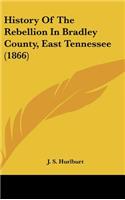 History Of The Rebellion In Bradley County, East Tennessee (1866)

J. S. Hurlburt